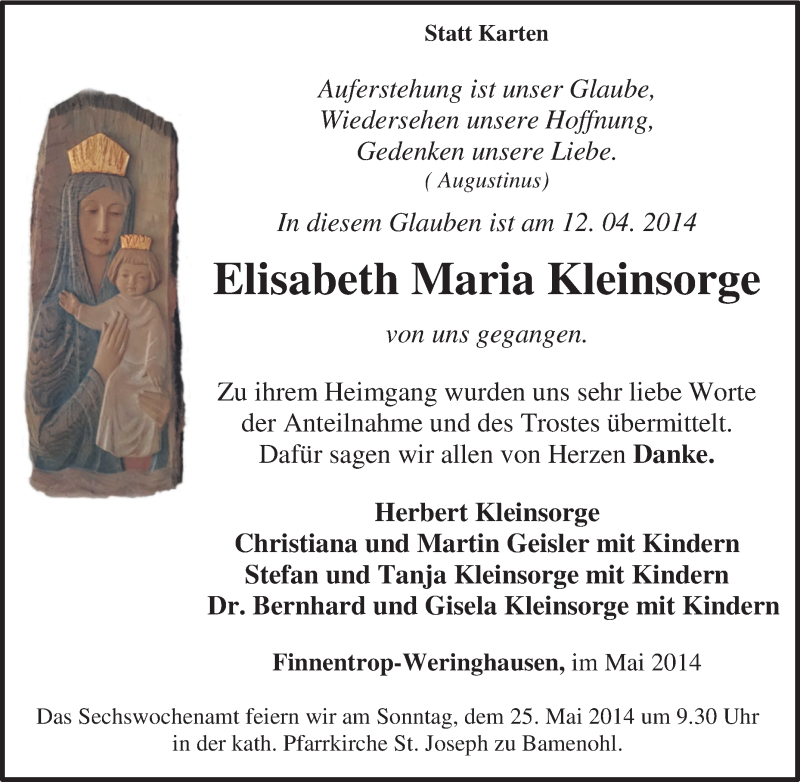 Statt Karten

Auferstehung ist unser Glaube,
Wiedersehen unsere Hoffnung,
Gedenken unsere Liebe.
( Augustinus)

In diesem Glauben ist am 12. 04. 2014

Elisabeth Maria Kleinsorge

von uns gegangen.

Zu ihrem Heimgang wurden uns sehr liebe Worte der Anteilnahme und des Trostes übermittelt. Dafür sagen wir allen von Herzen Danke.

Herbert Kleinsorge
Christiana und Martin Geisler mit Kindern
Stefan und Tanja Kleinsorge mit Kindern
Dr. Bernhard und Gisela Kleinsorge mit Kindern

Finnentrop-Weringhausen, im Mai 2014

Das Sechswochenamt feiern wir am Sonntag, dem 25. Mai 2014 um 9.30 Uhr in der kath. Pfarrkirche St. Joseph zu Bamenohl.